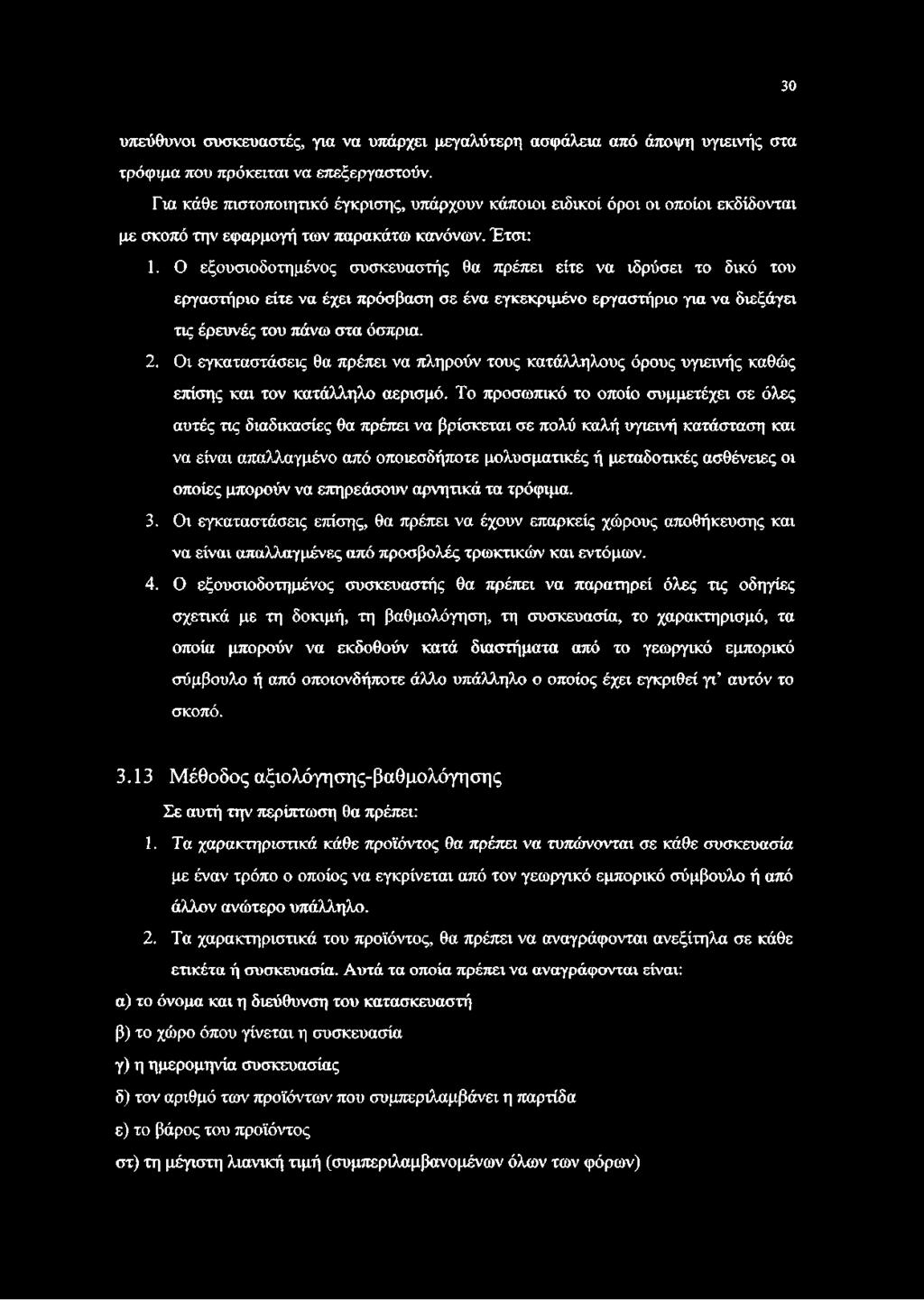 30

υπεύθυνοι συσκευαστές, για να υπάρχει μεγαλύτερη ασφάλεια από άποψη υγιεινής στα τρόφιμα που πρόκειται να επεξεργαστούν.

Για κάθε πιστοποιητικό έγκρισης, υπάρχουν κάποιοι ειδικοί όροι οι οποίοι εκδίδονται με σκοπό την εφαρμογή των παρακάτω κανόνων. Έτσι:

1. Ο εξουσιοδοτημένος συσκευαστής θα πρέπει είτε να ιδρύσει το δικό του εργαστήριο είτε να έχει πρόσβαση σε ένα εγκεκριμένο εργαστήριο για να διεξάγει τις έρευνές του πάνω στα όσπρια.

2. Οι εγκαταστάσεις θα πρέπει να πληρούν τους κατάλληλους όρους υγιεινής καθώς επίσης και τον κατάλληλο αερισμό. Το προσωπικό το οποίο συμμετέχει σε όλες αυτές τις διαδικασίες θα πρέπει να βρίσκεται σε πολύ καλή υγιεινή κατάσταση και να είναι απαλλαγμένο από οποιεσδήποτε μολυσματικές ή μεταδοτικές ασθένειες οι οποίες μπορούν να επηρεάσουν αρνητικά τα τρόφιμα.

3. Οι εγκαταστάσεις επίσης, θα πρέπει να έχουν επαρκείς χώρους αποθήκευσης και να είναι απαλλαγμένες από προσβολές τρωκτικών και εντόμων.

4. Ο εξουσιοδοτημένος συσκευαστής θα πρέπει να παρατηρεί όλες τις οδηγίες σχετικά με τη δοκιμή, τη βαθμολόγηση, τη συσκευασία, το χαρακτηρισμό, τα οποία μπορούν να εκδοθούν κατά διαστήματα από το γεωργικό εμπορικό σύμβουλο ή από οποιονδήποτε άλλο υπάλληλο ο οποίος έχει εγκριθεί γι' αυτόν το σκοπό.

3.13 Μέθοδος αξιολόγησης-βαθμολόγησης

Σε αυτή την περίπτωση θα πρέπει:

1. Τα χαρακτηριστικά κάθε προϊόντος θα πρέπει να τυπώνονται σε κάθε συσκευασία με έναν τρόπο ο οποίος να εγκρίνεται από τον γεωργικό εμπορικό σύμβουλο ή από άλλον ανώτερο υπάλληλο.

2. Τα χαρακτηριστικά του προϊόντος, θα πρέπει να αναγράφονται ανεξίτηλα σε κάθε ετικέτα ή συσκευασία. Αυτά τα οποία πρέπει να αναγράφονται είναι:

α) το όνομα και η διεύθυνση του κατασκευαστή

β) το χώρο όπου γίνεται η συσκευασία

γ) η ημερομηνία συσκευασίας

δ) τον αριθμό των προϊόντων που συμπεριλαμβάνει η παρτίδα

ε) το βάρος του προϊόντος

στ) τη μέγιστη λιανική τιμή (συμπεριλαμβανομένων όλων των φόρων)